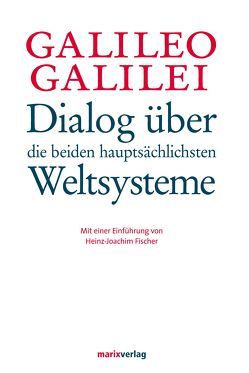 GALILEO GALILEI

Dialog über die beiden hauptsächlichsten Weltsysteme

Mit einer Einführung von Heinz-Joachim Fischer

marixverlag